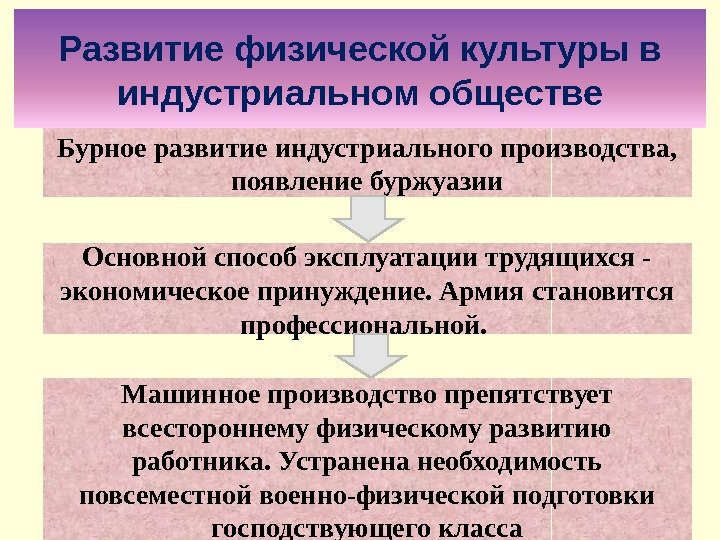 Развитие физической культуры в индустриальном обществе

Бурное развитие индустриального производства, появление буржуазии

Основной способ эксплуатации трудящихся - экономическое принуждение. Армия становится профессиональной.

Машинное производство препятствует всестороннему физическому развитию работника. Устранена необходимость повсеместной военно-физической подготовки господствующего класса